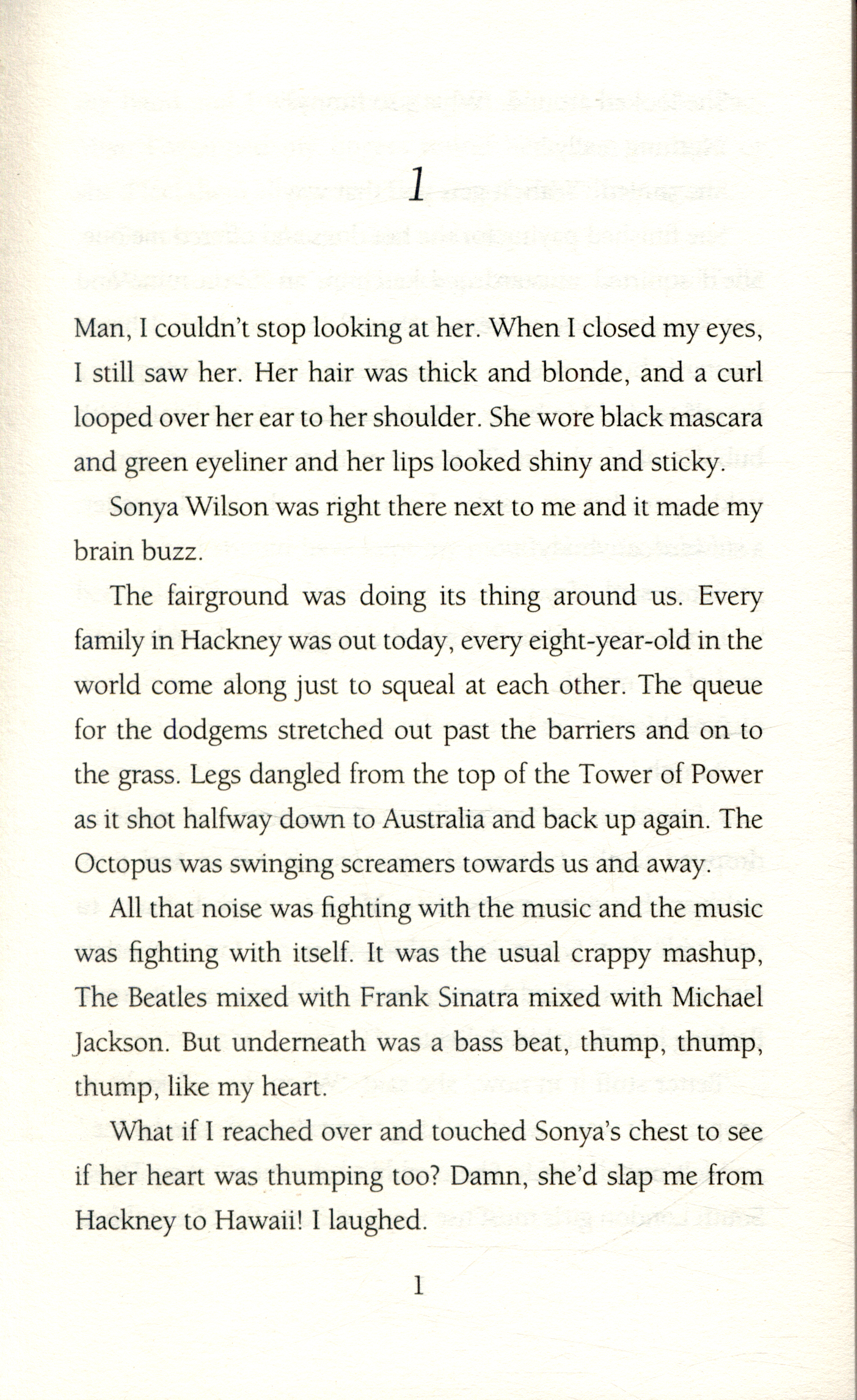 1

Man, I couldn't stop looking at her. When I closed my eyes, I still saw her. Her hair was thick and blonde, and a curl looped over her ear to her shoulder. She wore black mascara and green eyeliner and her lips looked shiny and sticky.

Sonya Wilson was right there next to me and it made my brain buzz.

The fairground was doing its thing around us. Every family in Hackney was out today, every eight-year-old in the world come along just to squeal at each other. The queue for the dodgems stretched out past the barriers and on to the grass. Legs dangled from the top of the Tower of Power as it shot halfway down to Australia and back up again. The Octopus was swinging screamers towards us and away.

All that noise was fighting with the music and the music was fighting with itself. It was the usual crappy mashup, The Beatles mixed with Frank Sinatra mixed with Michael Jackson. But underneath was a bass beat, thump, thump, thump, like my heart.

What if I reached over and touched Sonya's chest to see if her heart was thumping too? Damn, she'd slap me from Hackney to Hawaii! I laughed.

1